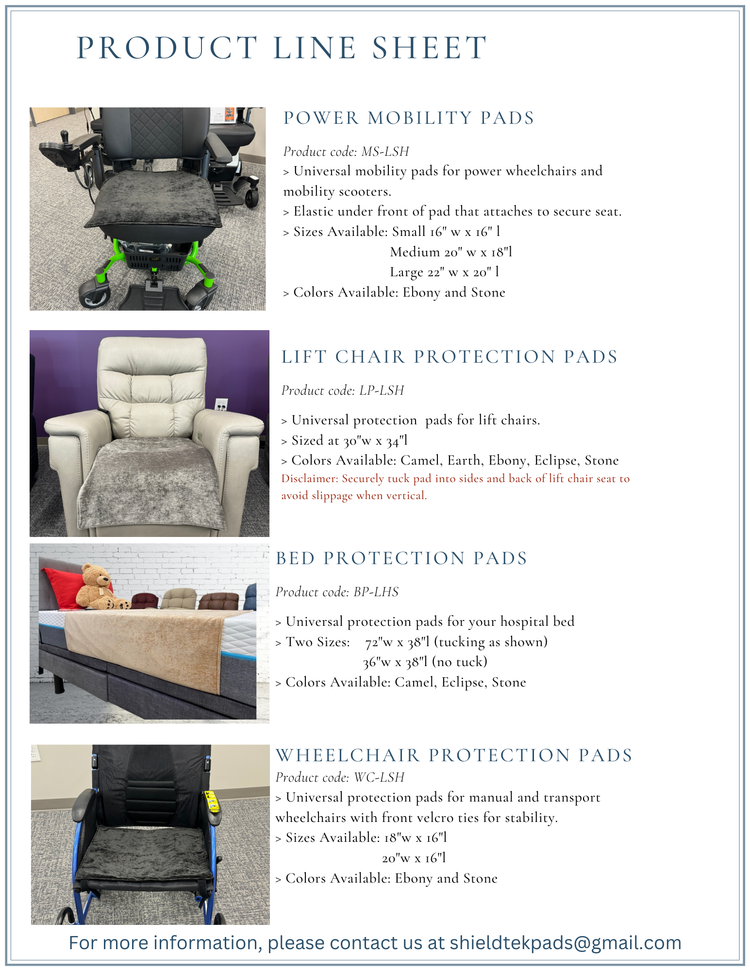 PRODUCT LINE SHEET

POWER MOBILITY PADS

Product code: MS-LSH
> Universal mobility pads for power wheelchairs and mobility scooters.
> Elastic under front of pad that attaches to secure seat.
> Sizes Available: Small 16" w x 16" l
Medium 20" w x 18"l
Large 22" w x 20" l
> Colors Available: Ebony and Stone

LIFT CHAIR PROTECTION PADS

Product code: LP-LSH

> Universal protection pads for lift chairs.
> Sized at 30"w x 34"l
> Colors Available: Camel, Earth, Ebony, Eclipse, Stone
Disclaimer: Securely tuck pad into sides and back of lift chair seat to avoid slippage when vertical.

BED PROTECTION PADS

Product code: BP-LHS

> Universal protection pads for your hospital bed
> Two Sizes: 72"w x 38"l (tucking as shown)
36"w x 38"l (no tuck)
> Colors Available: Camel, Eclipse, Stone

WHEELCHAIR PROTECTION PADS

Product code: WC-LSH
> Universal protection pads for manual and transport wheelchairs with front velcro ties for stability.
> Sizes Available: 18"w x 16"l
20"w x 16"l
> Colors Available: Ebony and Stone

For more information, please contact us at shieldtekpads@gmail.com